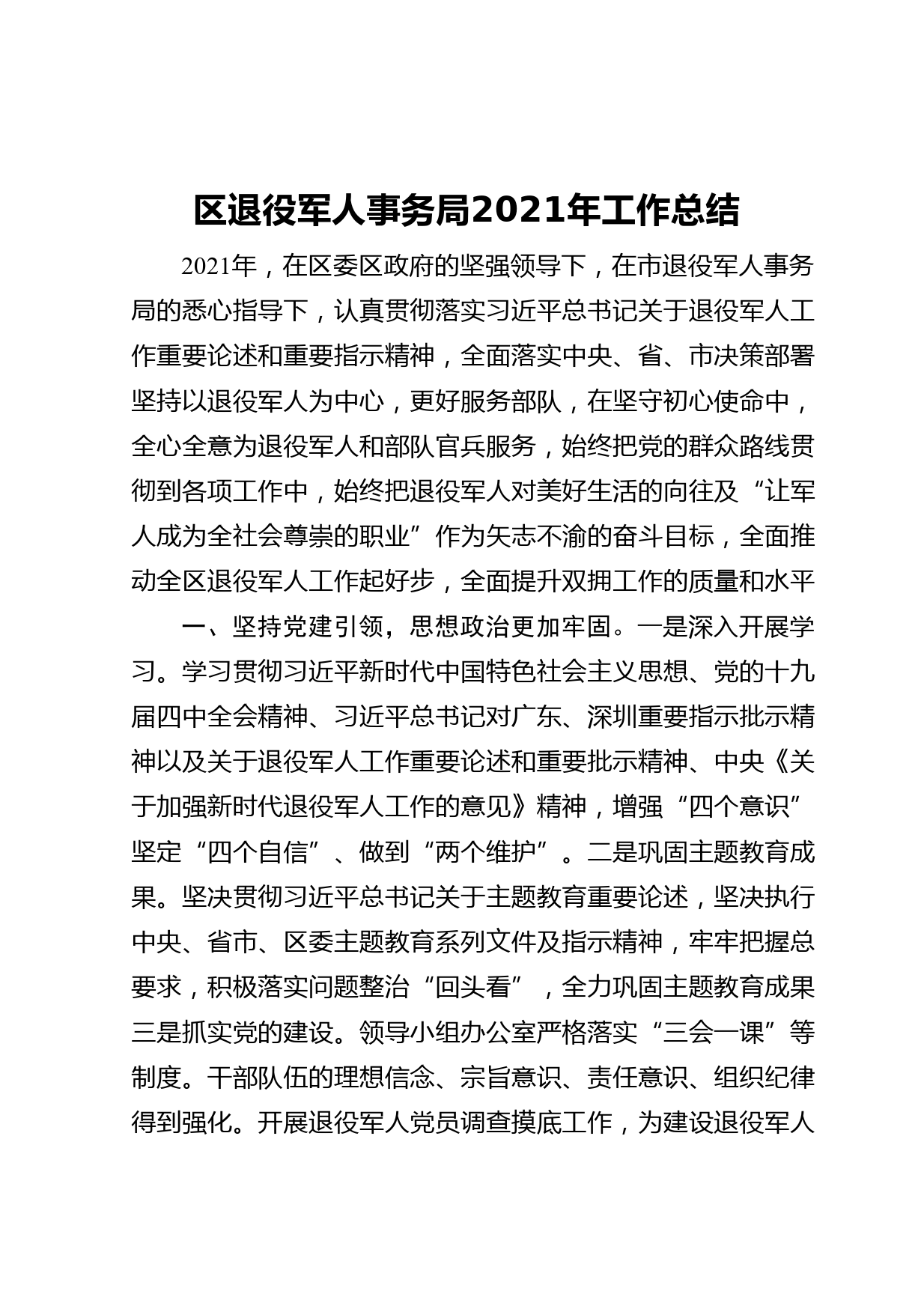 区退役军人事务局2021年工作总结

2021年，在区委区政府的坚强领导下，在市退役军人事务局的悉心指导下，认真贯彻落实习近平总书记关于退役军人工作重要论述和重要指示精神，全面落实中央、省、市决策部署坚持以退役军人为中心，更好服务部队，在坚守初心使命中，全心全意为退役军人和部队官兵服务，始终把党的群众路线贯彻到各项工作中，始终把退役军人对美好生活的向往及“让军人成为全社会尊崇的职业”作为矢志不渝的奋斗目标，全面推动全区退役军人工作起好步，全面提升双拥工作的质量和水平

一、坚持党建引领，思想政治更加牢固。一是深入开展学习。学习贯彻习近平新时代中国特色社会主义思想、党的十九届四中全会精神、习近平总书记对广东、深圳重要指示批示精神以及关于退役军人工作重要论述和重要批示精神、中央《关于加强新时代退役军人工作的意见》精神，增强“四个意识”坚定“四个自信”、做到“两个维护”。二是巩固主题教育成果。坚决贯彻习近平总书记关于主题教育重要论述，坚决执行中央、省市、区委主题教育系列文件及指示精神，牢牢把握总要求，积极落实问题整治“回头看”，全力巩固主题教育成果三是抓实党的建设。领导小组办公室严格落实“三会一课”等制度。干部队伍的理想信念、宗旨意识、责任意识、组织纪律得到强化。开展退役军人党员调查摸底工作，为建设退役军人